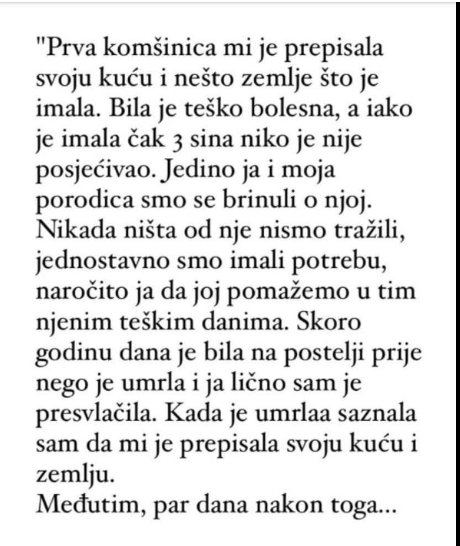 "Prva komšinica mi je prepisala svoju kuću i nešto zemlje što je imala. Bila je teško bolesna, a iako je imala čak 3 sina niko je nije posjećivao. Jedino ja i moja porodica smo se brinuli o njoj. Nikada ništa od nje nismo tražili, jednostavno smo imali potrebu, naročito ja da joj pomažemo u tim njenim teškim danima. Skoro godinu dana je bila na postelji prije nego je umrla i ja lično sam je presvlačila. Kada je umrlaa saznala sam da mi je prepisala svoju kuću i zemlju.
Međutim, par dana nakon toga...